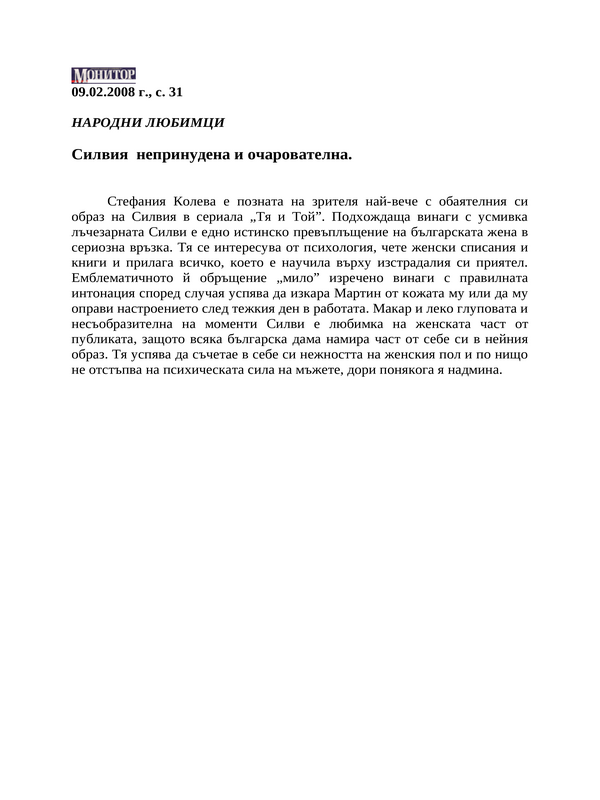 МОНИТОР
09.02.2008 г., с. 31

НАРОДНИ ЛЮБИМЦИ

Силвия  непринудена и очарователна.

Стефания Колева е позната на зрителя най-вече с обаятелния си образ на Силвия в сериала „Тя и Той”. Подхождаща винаги с усмивка лъчезарната Силви е едно истинско превъплъщение на българската жена в сериозна връзка. Тя се интересува от психология, чете женски списания и книги и прилага всичко, което е научила върху изстрадалия си приятел. Емблематичното й обръщение „мило” изречено винаги с правилната интонация според случая успява да изкара Мартин от кожата му или да му оправи настроението след тежкия ден в работата. Макар и леко глуповата и несъобразителна на моменти Силви е любимка на женската част от публиката, защото всяка българска дама намира част от себе си в нейния образ. Тя успява да съчетае в себе си нежността на женския пол и по нищо не отстъпва на психическата сила на мъжете, дори понякога я надмина.